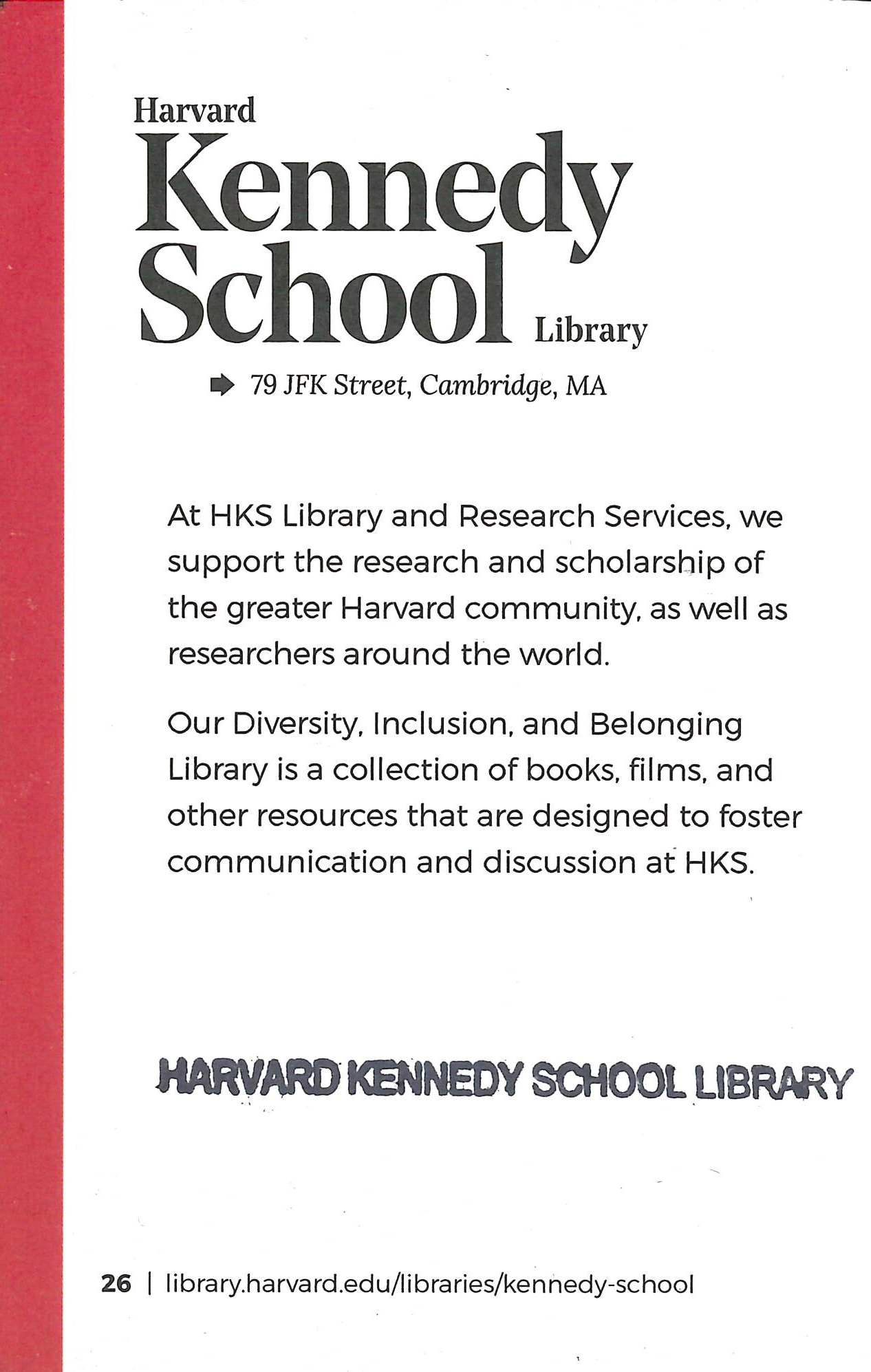 Harvard
Kennedy
School Library

79 JFK Street, Cambridge, MA

At HKS Library and Research Services, we support the research and scholarship of the greater Harvard community, as well as researchers around the world.

Our Diversity, Inclusion, and Belonging Library is a collection of books, films, and other resources that are designed to foster communication and discussion at HKS.

HARVARD KENNEDY SCHOOL LIBRARY

26 | library.harvard.edu/libraries/kennedy-school